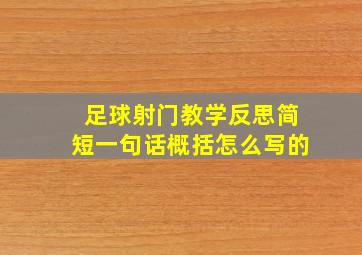 足球射门教学反思简短一句话概括怎么写的